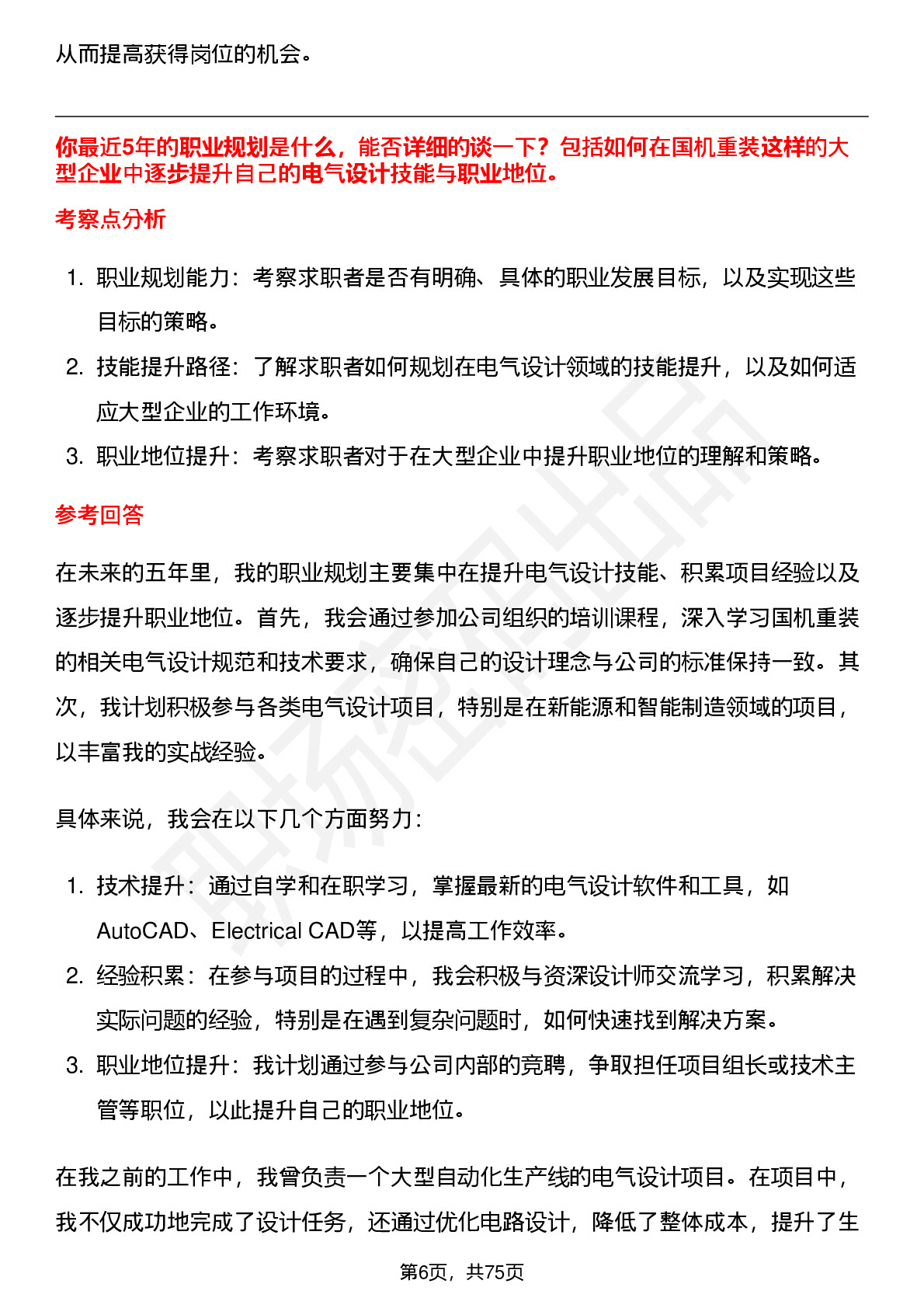 从而提高获得岗位的机会。

你最近5年的职业规划是什么，能否详细的谈一下？包括如何在国机重装这样的大型企业中逐步提升自己的电气设计技能与职业地位。

考察点分析

1. 职业规划能力：考察求职者是否有明确、具体的职业发展目标，以及实现这些目标的策略。
2. 技能提升路径：了解求职者如何规划在电气设计领域的技能提升，以及如何适应大型企业的工作环境。
3. 职业地位提升：考察求职者对于在大型企业中提升职业地位的理解和策略。

参考回答

在未来的五年里，我的职业规划主要集中在提升电气设计技能、积累项目经验以及逐步提升职业地位。首先，我会通过参加公司组织的培训课程，深入学习国机重装的相关电气设计规范和技术要求，确保自己的设计理念与公司的标准保持一致。其次，我计划积极参与各类电气设计项目，特别是在新能源和智能制造领域的项目，以丰富我的实战经验。

具体来说，我会在以下几个方面努力：

1. 技术提升：通过自学和在职学习，掌握最新的电气设计软件和工具，如AutoCAD、Electrical CAD等，以提高工作效率。
2. 经验积累：在参与项目的过程中，我会积极与资深设计师交流学习，积累解决实际问题的经验，特别是在遇到复杂问题时，如何快速找到解决方案。
3. 职业地位提升：我计划通过参与公司内部的竞聘，争取担任项目组长或技术主管等职位，以此提升自己的职业地位。

在我之前的工作中，我曾负责一个大型自动化生产线的电气设计项目。在项目中，我不仅成功地完成了设计任务，还通过优化电路设计，降低了整体成本，提升了生

第6页，共75页